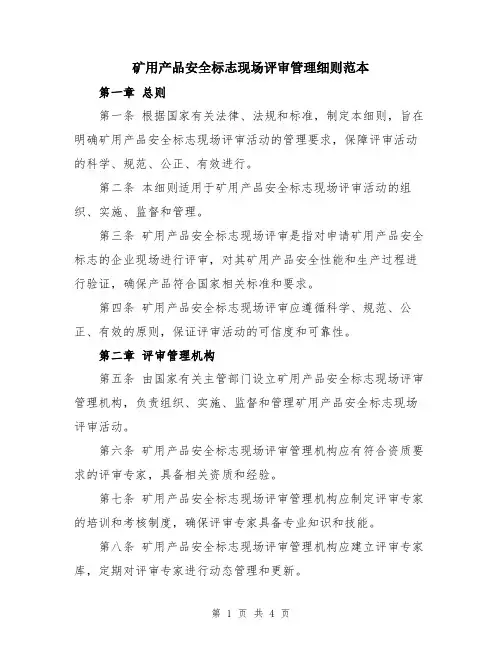 矿用产品安全标志现场评审管理细则范本

第一章 总则

第一条 根据国家有关法律、法规和标准，制定本细则，旨在明确矿用产品安全标志现场评审活动的管理要求，保障评审活动的科学、规范、公正、有效进行。

第二条 本细则适用于矿用产品安全标志现场评审活动的组织、实施、监督和管理。

第三条 矿用产品安全标志现场评审是指对申请矿用产品安全标志的企业现场进行评审，对其矿用产品安全性能和生产过程进行验证，确保产品符合国家相关标准和要求。

第四条 矿用产品安全标志现场评审应遵循科学、规范、公正、有效的原则，保证评审活动的可信度和可靠性。

第二章 评审管理机构

第五条 由国家有关主管部门设立矿用产品安全标志现场评审管理机构，负责组织、实施、监督和管理矿用产品安全标志现场评审活动。

第六条 矿用产品安全标志现场评审管理机构应有符合资质要求的评审专家，具备相关资质和经验。

第七条 矿用产品安全标志现场评审管理机构应制定评审专家的培训和考核制度，确保评审专家具备专业知识和技能。

第八条 矿用产品安全标志现场评审管理机构应建立评审专家库，定期对评审专家进行动态管理和更新。

第 1 页 共 4 页